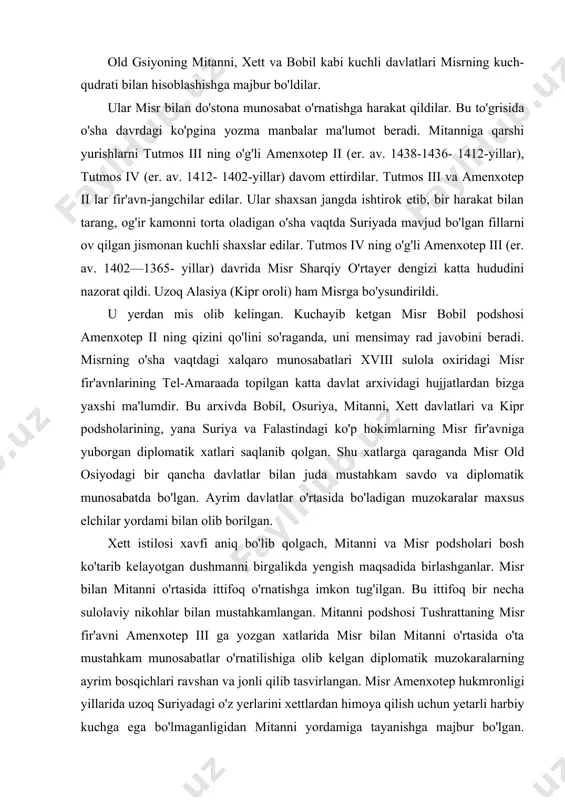 Old Gsiyoning Mitanni, Xett va Bobil kabi kuchli davlatlari Misrning kuch-qudrati bilan hisoblashishga majbur bo'ldilar.

Ular Misr bilan do'stona munosabat o'rnatishga harakat qildilar. Bu to'grisida o'sha davrdagi ko'pgina yozma manbalar ma'lumot beradi. Mitanniga qarshi yurishlarni Tutmos III ning o'g'li Amenxotep II (er. av. 1438-1436- 1412-yillar), Tutmos IV (er. av. 1412- 1402-yillar) davom ettirdilar. Tutmos III va Amenxotep II lar fir'avn-jangchilar edilar. Ular shaxsan jangda ishtirok etib, bir harakat bilan tarang, og'ir kamonni torta oladigan o'sha vaqtda Suriyada mavjud bo'lgan fillarni ov qilgan jismonan kuchli shaxslar edilar. Tutmos IV ning o'g'li Amenxotep III (er. av. 1402—1365- yillar) davrida Misr Sharqiy O'rtayer dengizi katta hududini nazorat qildi. Uzoq Alasiya (Kipr oroli) ham Misrga bo'ysundirildi.

U yerdan mis olib kelingan. Kuchayib ketgan Misr Bobil podshosi Amenxotep II ning qizini qo'lini so'raganda, uni mensimay rad javobini beradi. Misrning o'sha vaqtdagi xalqaro munosabatlari XVIII sulola oxiridagi Misr fir'avnlarining Tel-Amaraada topilgan katta davlat arxividagi hujjatlardan bizga yaxshi ma'lumdir. Bu arxivda Bobil, Osuriya, Mitanni, Xett davlatlari va Kipr podsholarining, yana Suriya va Falastindagi ko'p hokimlarning Misr fir'avniga yuborgan diplomatik xatlari saqlanib qolgan. Shu xatlarga qaraganda Misr Old Osiyodagi bir qancha davlatlar bilan juda mustahkam savdo va diplomatik munosabatda bo'lgan. Ayrim davlatlar o'rtasida bo'ladigan muzokaralar maxsus elchilar yordami bilan olib borilgan.

Xett istilosi xavfi aniq bo'lib qolgach, Mitanni va Misr podsholari bosh ko'tarib kelayotgan dushmanni birgalikda yengish maqsadida birlashganlar. Misr bilan Mitanni o'rtasida ittifoq o'rnatishga imkon tug'ilgan. Bu ittifoq bir necha sulolaviy nikohlar bilan mustahkamlangan. Mitanni podshosi Tushrattaning Misr fir'avni Amenxotep III ga yozgan xatlarida Misr bilan Mitanni o'rtasida o'ta mustahkam munosabatlar o'rnatilishiga olib kelgan diplomatik muzokaralarning ayrim bosqichlari ravshan va jonli qilib tasvirlangan. Misr Amenxotep hukmronligi yillarida uzoq Suriyadagi o'z yerlarini xettlardan himoya qilish uchun yetarli harbiy kuchga ega bo'lmaganligidan Mitanni yordamiga tayanishga majbur bo'lgan.